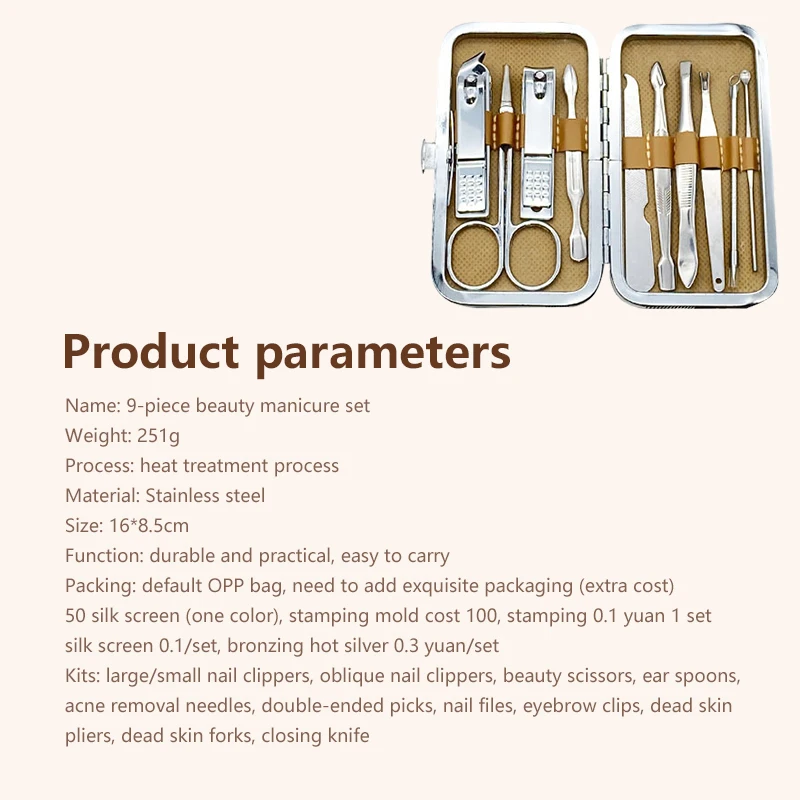 Product parameters

Name: 9-piece beauty manicure set
Weight: 251g
Process: heat treatment process
Material: Stainless steel
Size: 16*8.5cm
Function: durable and practical, easy to carry
Packing: default OPP bag, need to add exquisite packaging (extra cost)
50 silk screen (one color), stamping mold cost 100, stamping 0.1 yuan 1 set
silk screen 0.1/set, bronzing hot silver 0.3 yuan/set
Kits: large/small nail clippers, oblique nail clippers, beauty scissors, ear spoons, acne removal needles, double-ended picks, nail files, eyebrow clips, dead skin pliers, dead skin forks, closing knife